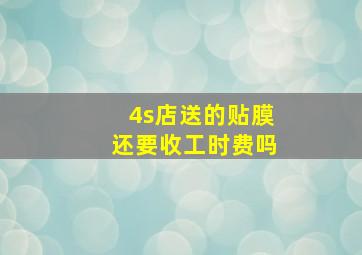 4s店送的贴膜
还要收工时费吗